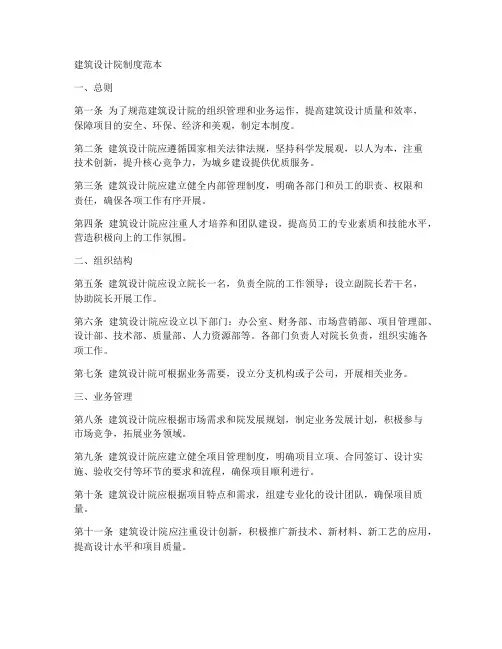 建筑设计院制度范本

一、总则

第一条 为了规范建筑设计院的组织管理和业务运作，提高建筑设计质量和效率，保障项目的安全、环保、经济和美观，制定本制度。

第二条 建筑设计院应遵循国家相关法律法规，坚持科学发展观，以人为本，注重技术创新，提升核心竞争力，为城乡建设提供优质服务。

第三条 建筑设计院应建立健全内部管理制度，明确各部门和员工的职责、权限和责任，确保各项工作有序开展。

第四条 建筑设计院应注重人才培养和团队建设，提高员工的专业素质和技能水平，营造积极向上的工作氛围。

二、组织结构

第五条 建筑设计院应设立院长一名，负责全院的工作领导；设立副院长若干名，协助院长开展工作。

第六条 建筑设计院应设立以下部门：办公室、财务部、市场营销部、项目管理部、设计部、技术部、质量部、人力资源部等。各部门负责人对院长负责，组织实施各项工作。

第七条 建筑设计院可根据业务需要，设立分支机构或子公司，开展相关业务。

三、业务管理

第八条 建筑设计院应根据市场需求和院发展规划，制定业务发展计划，积极参与市场竞争，拓展业务领域。

第九条 建筑设计院应建立健全项目管理制度，明确项目立项、合同签订、设计实施、验收交付等环节的要求和流程，确保项目顺利进行。

第十条 建筑设计院应根据项目特点和需求，组建专业化的设计团队，确保项目质量。

第十一条 建筑设计院应注重设计创新，积极推广新技术、新材料、新工艺的应用，提高设计水平和项目质量。